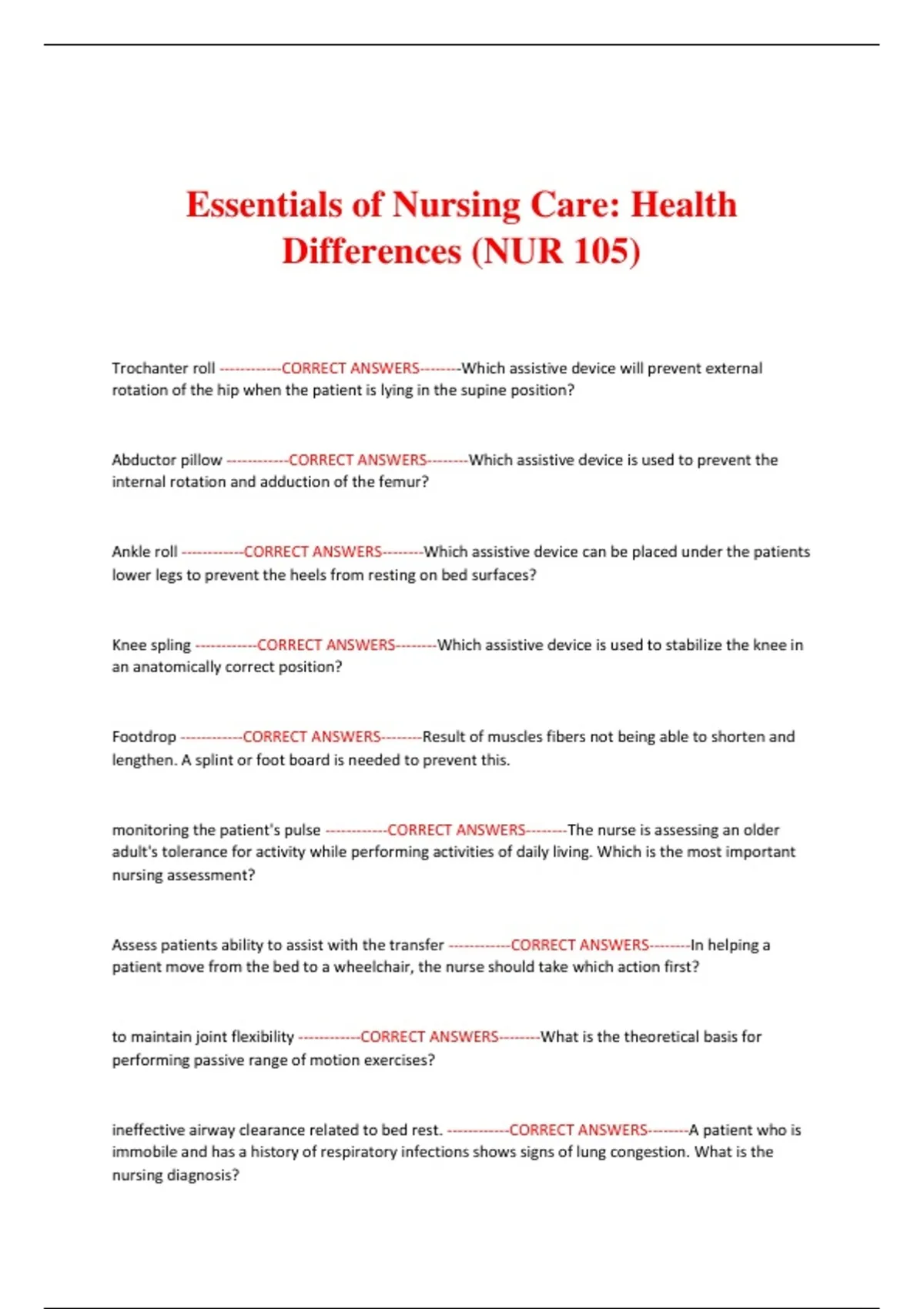 Essentials of Nursing Care: Health Differences (NUR 105)

Trochanter roll ------------CORRECT ANSWERS--------Which assistive device will prevent external rotation of the hip when the patient is lying in the supine position?

Abductor pillow ------------CORRECT ANSWERS--------Which assistive device is used to prevent the internal rotation and adduction of the femur?

Ankle roll ------------CORRECT ANSWERS--------Which assistive device can be placed under the patients lower legs to prevent the heels from resting on bed surfaces?

Knee spling ------------CORRECT ANSWERS--------Which assistive device is used to stabilize the knee in an anatomically correct position?

Footdrop ------------CORRECT ANSWERS--------Result of muscles fibers not being able to shorten and lengthen. A splint or foot board is needed to prevent this.

monitoring the patient's pulse ------------CORRECT ANSWERS--------The nurse is assessing an older adult's tolerance for activity while performing activities of daily living. Which is the most important nursing assessment?

Assess patients ability to assist with the transfer ------------CORRECT ANSWERS--------In helping a patient move from the bed to a wheelchair, the nurse should take which action first?

to maintain joint flexibility ------------CORRECT ANSWERS--------What is the theoretical basis for performing passive range of motion exercises?

ineffective airway clearance related to bed rest. ------------CORRECT ANSWERS--------A patient who is immobile and has a history of respiratory infections shows signs of lung congestion. What is the nursing diagnosis?